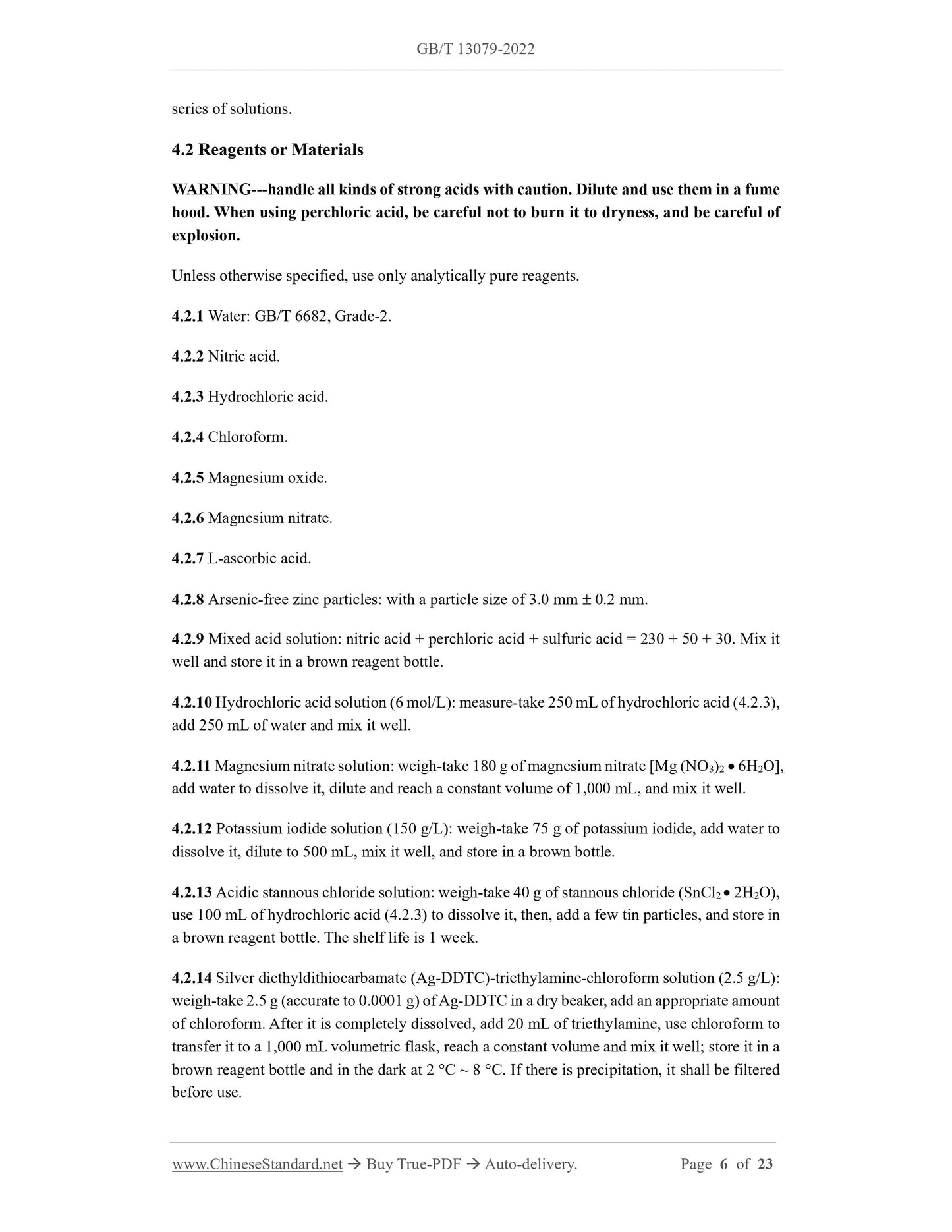 GB/T 13079-2022

series of solutions.

4.2 Reagents or Materials

WARNING---handle all kinds of strong acids with caution. Dilute and use them in a fume hood. When using perchloric acid, be careful not to burn it to dryness, and be careful of explosion.

Unless otherwise specified, use only analytically pure reagents.

4.2.1 Water: GB/T 6682, Grade-2.

4.2.2 Nitric acid.

4.2.3 Hydrochloric acid.

4.2.4 Chloroform.

4.2.5 Magnesium oxide.

4.2.6 Magnesium nitrate.

4.2.7 L-ascorbic acid.

4.2.8 Arsenic-free zinc particles: with a particle size of 3.0 mm ± 0.2 mm.

4.2.9 Mixed acid solution: nitric acid + perchloric acid + sulfuric acid = 230 + 50 + 30. Mix it well and store it in a brown reagent bottle.

4.2.10 Hydrochloric acid solution (6 mol/L): measure-take 250 mL of hydrochloric acid (4.2.3), add 250 mL of water and mix it well.

4.2.11 Magnesium nitrate solution: weigh-take 180 g of magnesium nitrate [$Mg(NO_3)_2 \bullet 6H_2O$], add water to dissolve it, dilute and reach a constant volume of 1,000 mL, and mix it well.

4.2.12 Potassium iodide solution (150 g/L): weigh-take 75 g of potassium iodide, add water to dissolve it, dilute to 500 mL, mix it well, and store in a brown bottle.

4.2.13 Acidic stannous chloride solution: weigh-take 40 g of stannous chloride ($SnCl_2 \bullet 2H_2O$), use 100 mL of hydrochloric acid (4.2.3) to dissolve it, then, add a few tin particles, and store in a brown reagent bottle. The shelf life is 1 week.

4.2.14 Silver diethyldithiocarbamate (Ag-DDTC)-triethylamine-chloroform solution (2.5 g/L): weigh-take 2.5 g (accurate to 0.0001 g) of Ag-DDTC in a dry beaker, add an appropriate amount of chloroform. After it is completely dissolved, add 20 mL of triethylamine, use chloroform to transfer it to a 1,000 mL volumetric flask, reach a constant volume and mix it well; store it in a brown reagent bottle and in the dark at 2 °C ~ 8 °C. If there is precipitation, it shall be filtered before use.

www.ChineseStandard.net → Buy True-PDF → Auto-delivery. Page 6 of 23